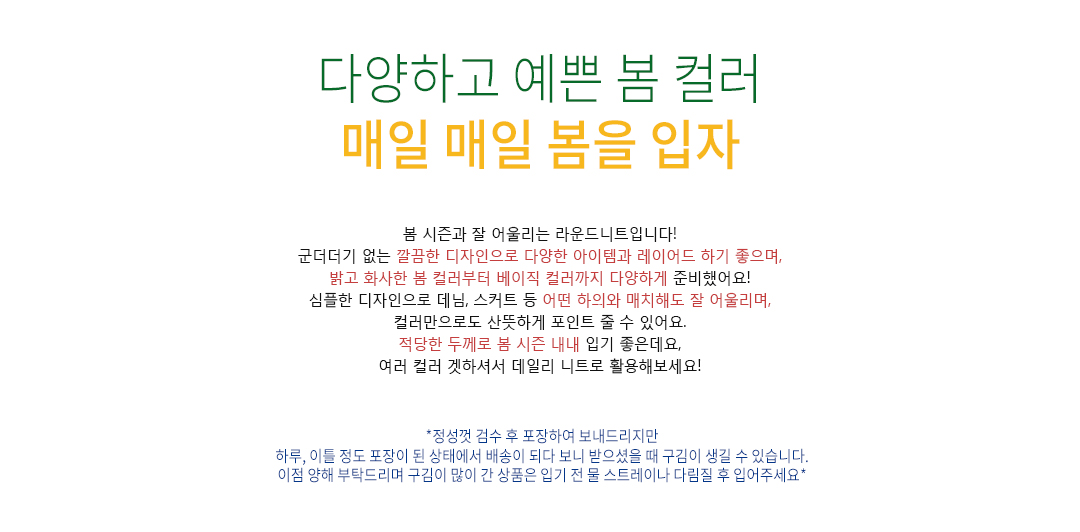 다양하고 예쁜 봄 컬러
매일 매일 봄을 입자

봄 시즌과 잘 어울리는 라운드니트입니다!
군더더기 없는 깔끔한 디자인으로 다양한 아이템과 레이어드 하기 좋으며,
밝고 화사한 봄 컬러부터 베이직 컬러까지 다양하게 준비했어요!
심플한 디자인으로 데님, 스커트 등 어떤 하의와 매치해도 잘 어울리며,
컬러만으로도 산뜻하게 포인트 줄 수 있어요.
적당한 두께로 봄 시즌 내내 입기 좋은데요,
여러 컬러 겟하셔서 데일리 니트로 활용해보세요!

*정성껏 검수 후 포장하여 보내드리지만
하루, 이틀 정도 포장이 된 상태에서 배송이 되다 보니 받으셨을 때 구김이 생길 수 있습니다.
이점 양해 부탁드리며 구김이 많이 간 상품은 입기 전 물 스트레이나 다림질 후 입어주세요*